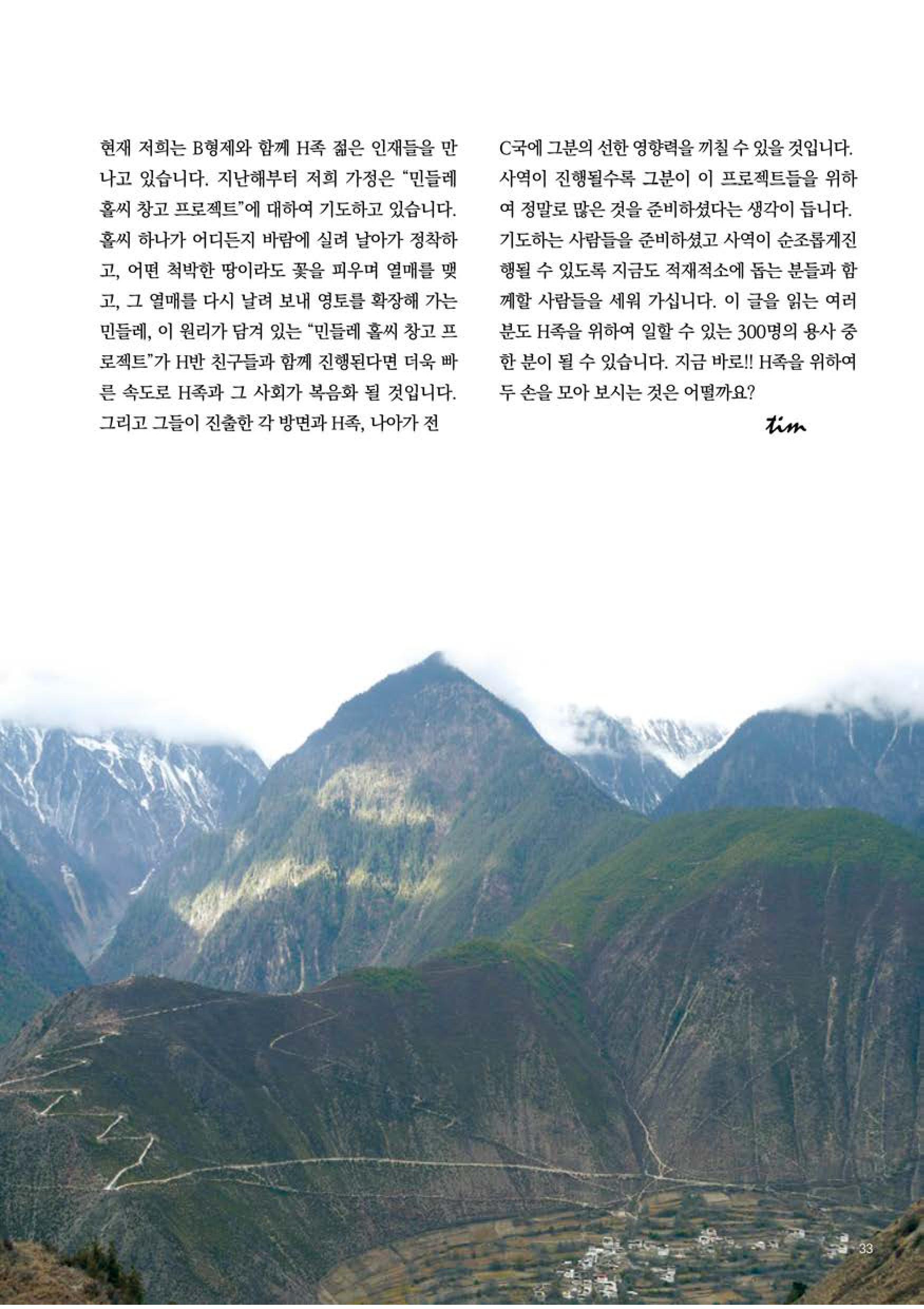 현재 저희는 B형제와 함께 H족 젊은 인재들을 만나고 있습니다. 지난해부터 저희 가정은 "민들레 홀씨 창고 프로젝트"에 대하여 기도하고 있습니다. 홀씨 하나가 어디든지 바람에 실려 날아가 정착하고, 어떤 척박한 땅이라도 꽃을 피우며 열매를 맺고, 그 열매를 다시 날려 보내 영토를 확장해 가는 민들레, 이 원리가 담겨 있는 "민들레 홀씨 창고 프로젝트"가 H반 친구들과 함께 진행된다면 더욱 빠른 속도로 H족과 그 사회가 복음화 될 것입니다. 그리고 그들이 진출한 각 방면과 H족, 나아가 전

C국에 그분의 선한 영향력을 끼칠 수 있을 것입니다. 사역이 진행될수록 그분이 이 프로젝트들을 위하여 정말로 많은 것을 준비하셨다는 생각이 듭니다. 기도하는 사람들을 준비하셨고 사역이 순조롭게진행될 수 있도록 지금도 적재적소에 돕는 분들과 함께할 사람들을 세워 가십니다. 이 글을 읽는 여러분도 H족을 위하여 일할 수 있는 300명의 용사 중 한 분이 될 수 있습니다. 지금 바로!! H족을 위하여 두 손을 모아 보시는 것은 어떨까요?

tim

33